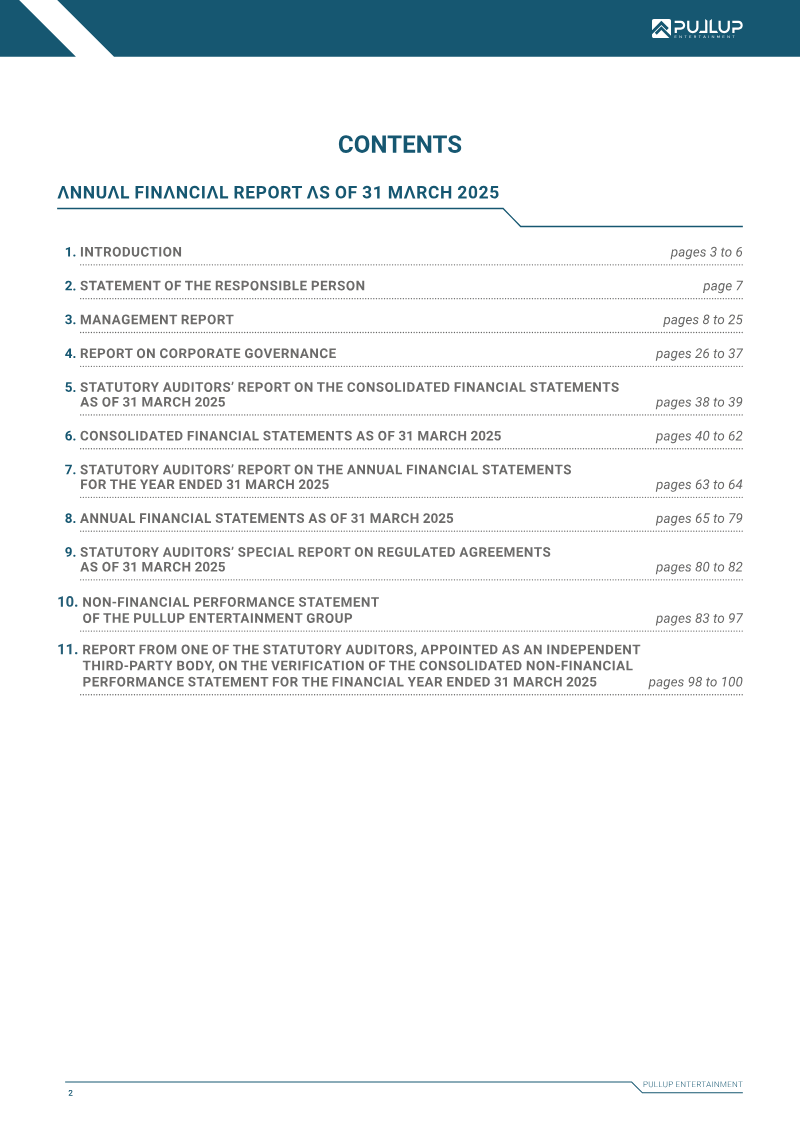 PULLUP ENTERTAINMENT

CONTENTS

ANNUAL FINANCIAL REPORT AS OF 31 MARCH 2025

1. INTRODUCTION pages 3 to 6

2. STATEMENT OF THE RESPONSIBLE PERSON page 7

3. MANAGEMENT REPORT pages 8 to 25

4. REPORT ON CORPORATE GOVERNANCE pages 26 to 37

5. STATUTORY AUDITORS' REPORT ON THE CONSOLIDATED FINANCIAL STATEMENTS AS OF 31 MARCH 2025 pages 38 to 39

6. CONSOLIDATED FINANCIAL STATEMENTS AS OF 31 MARCH 2025 pages 40 to 62

7. STATUTORY AUDITORS' REPORT ON THE ANNUAL FINANCIAL STATEMENTS FOR THE YEAR ENDED 31 MARCH 2025 pages 63 to 64

8. ANNUAL FINANCIAL STATEMENTS AS OF 31 MARCH 2025 pages 65 to 79

9. STATUTORY AUDITORS' SPECIAL REPORT ON REGULATED AGREEMENTS AS OF 31 MARCH 2025 pages 80 to 82

10. NON-FINANCIAL PERFORMANCE STATEMENT OF THE PULLUP ENTERTAINMENT GROUP pages 83 to 97

11. REPORT FROM ONE OF THE STATUTORY AUDITORS, APPOINTED AS AN INDEPENDENT THIRD-PARTY BODY, ON THE VERIFICATION OF THE CONSOLIDATED NON-FINANCIAL PERFORMANCE STATEMENT FOR THE FINANCIAL YEAR ENDED 31 MARCH 2025 pages 98 to 100

2

PULLUP ENTERTAINMENT